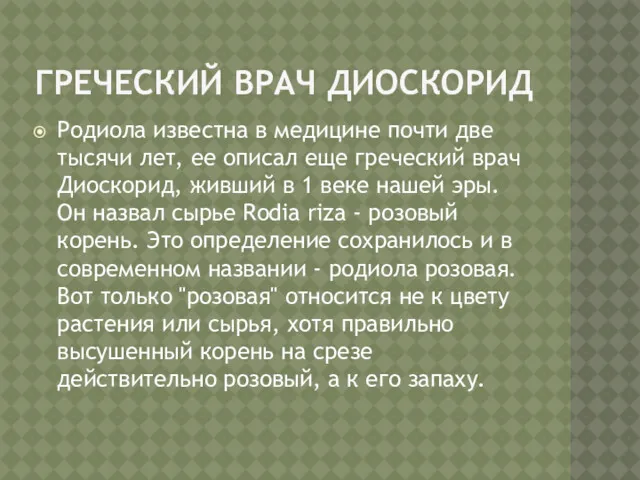 ГРЕЧЕСКИЙ ВРАЧ ДИОСКОРИД

Родиола известна в медицине почти две тысячи лет, ее описал еще греческий врач Диоскорид, живший в 1 веке нашей эры. Он назвал сырье Rodia riza - розовый корень. Это определение сохранилось и в современном названии - родиола розовая. Вот только "розовая" относится не к цвету растения или сырья, хотя правильно высушенный корень на срезе действительно розовый, а к его запаху.